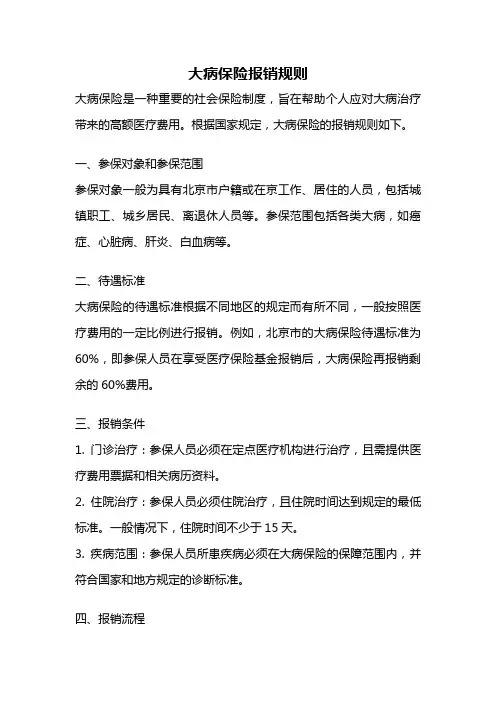 大病保险报销规则

大病保险是一种重要的社会保险制度，旨在帮助个人应对大病治疗带来的高额医疗费用。根据国家规定，大病保险的报销规则如下。

一、参保对象和参保范围

参保对象一般为具有北京市户籍或在京工作、居住的人员，包括城镇职工、城乡居民、离退休人员等。参保范围包括各类大病，如癌症、心脏病、肝炎、白血病等。

二、待遇标准

大病保险的待遇标准根据不同地区的规定而有所不同，一般按照医疗费用的一定比例进行报销。例如，北京市的大病保险待遇标准为60%，即参保人员在享受医疗保险基金报销后，大病保险再报销剩余的 60%费用。

三、报销条件

1. 门诊治疗：参保人员必须在定点医疗机构进行治疗，且需提供医疗费用票据和相关病历资料。

2. 住院治疗：参保人员必须住院治疗，且住院时间达到规定的最低标准。一般情况下，住院时间不少于 15 天。

3. 疾病范围：参保人员所患疾病必须在大病保险的保障范围内，并符合国家和地方规定的诊断标准。

四、报销流程